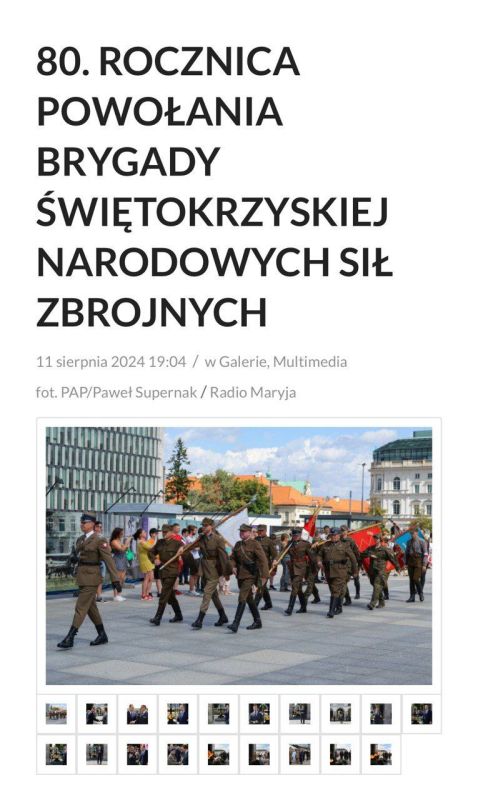 80. ROCZNICA POWOŁANIA BRYGADY ŚWIĘTOKRZYSKIEJ NARODOWYCH SIŁ ZBROJNYCH

11 sierpnia 2024 19:04 / w Galerie, Multimedia

fot. PAP/Paweł Supernak / Radio Maryja